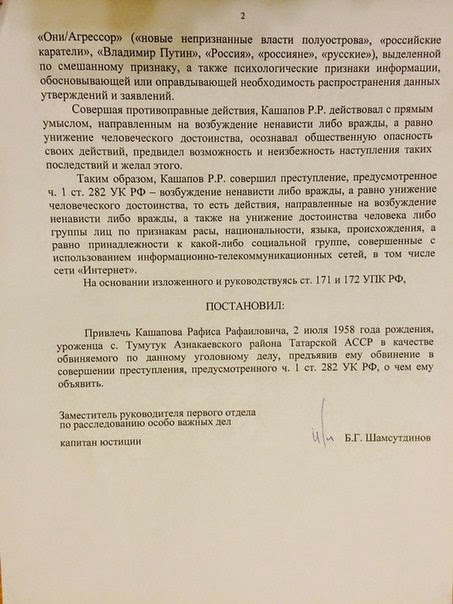 2

«Они/Агрессор» («новые непризнанные власти полуострова», «российские каратели», «Владимир Путин», «Россия», «россияне», «русские»), выделенной по смешанному признаку, а также психологические признаки информации, обосновывающей или оправдывающей необходимость распространения данных утверждений и заявлений.

Совершая противоправные действия, Кашапов Р.Р. действовал с прямым умыслом, направленным на возбуждение ненависти либо вражды, а равно унижение человеческого достоинства, осознавал общественную опасность своих действий, предвидел возможность и неизбежность наступления таких последствий и желал этого.

Таким образом, Кашапов Р.Р. совершил преступление, предусмотренное ч. 1 ст. 282 УК РФ – возбуждение ненависти либо вражды, а равно унижение человеческого достоинства, то есть действия, направленные на возбуждение ненависти либо вражды, а также на унижение достоинства человека либо группы лиц по признакам расы, национальности, языка, происхождения, а равно принадлежности к какой-либо социальной группе, совершенные с использованием информационно-телекоммуникационных сетей, в том числе сети «Интернет».

На основании изложенного и руководствуясь ст. 171 и 172 УПК РФ,

ПОСТАНОВИЛ:

Привлечь Кашапова Рафиса Рафаиловича, 2 июля 1958 года рождения, уроженца с. Тумутук Азнакаевского района Татарской АССР в качестве обвиняемого по данному уголовному делу, предъявив ему обвинение в совершении преступления, предусмотренного ч. 1 ст. 282 УК РФ, о чем ему объявить.

Заместитель руководителя первого отдела по расследованию особо важных дел

капитан юстиции

Б.Г. Шамсутдинов